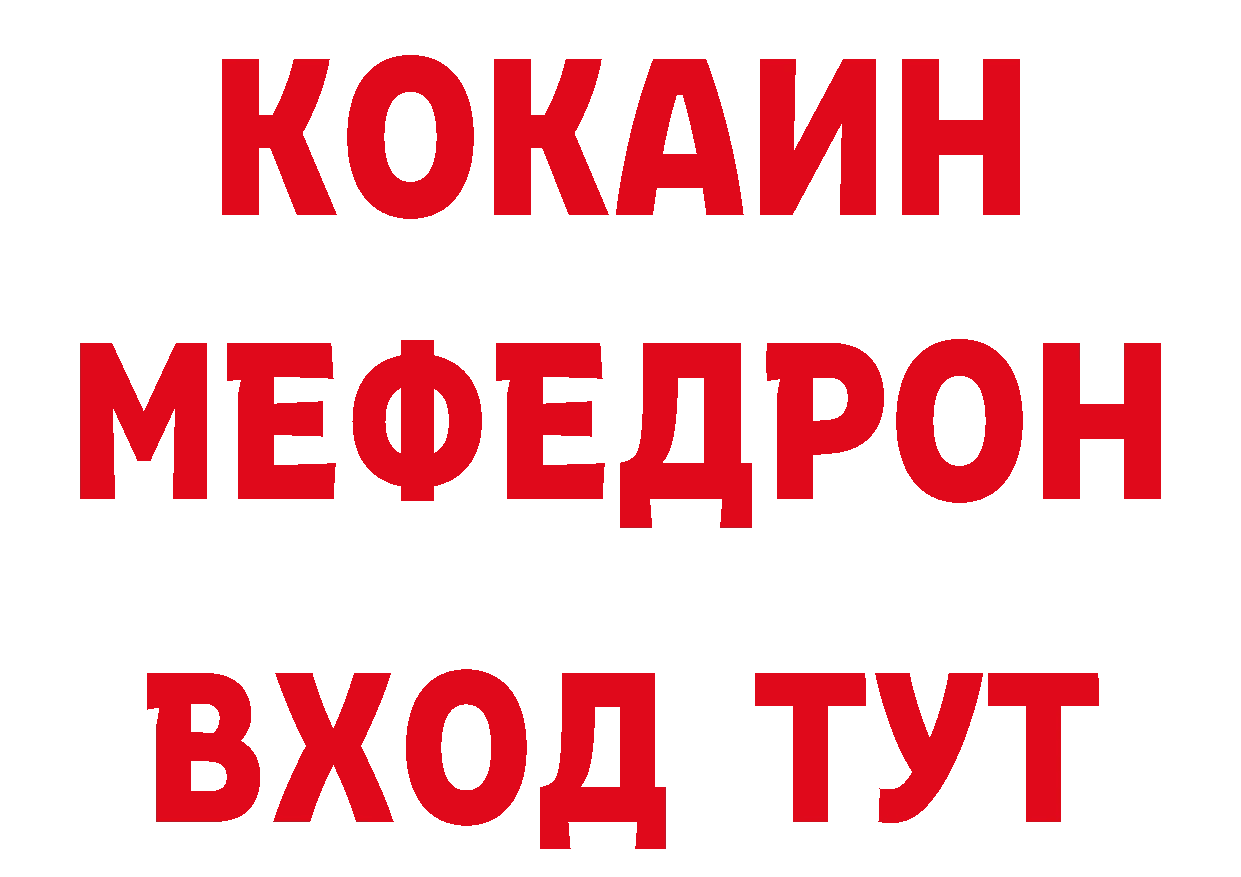 КОКАИН
МЕФЕДРОН
ВХОД ТУТ